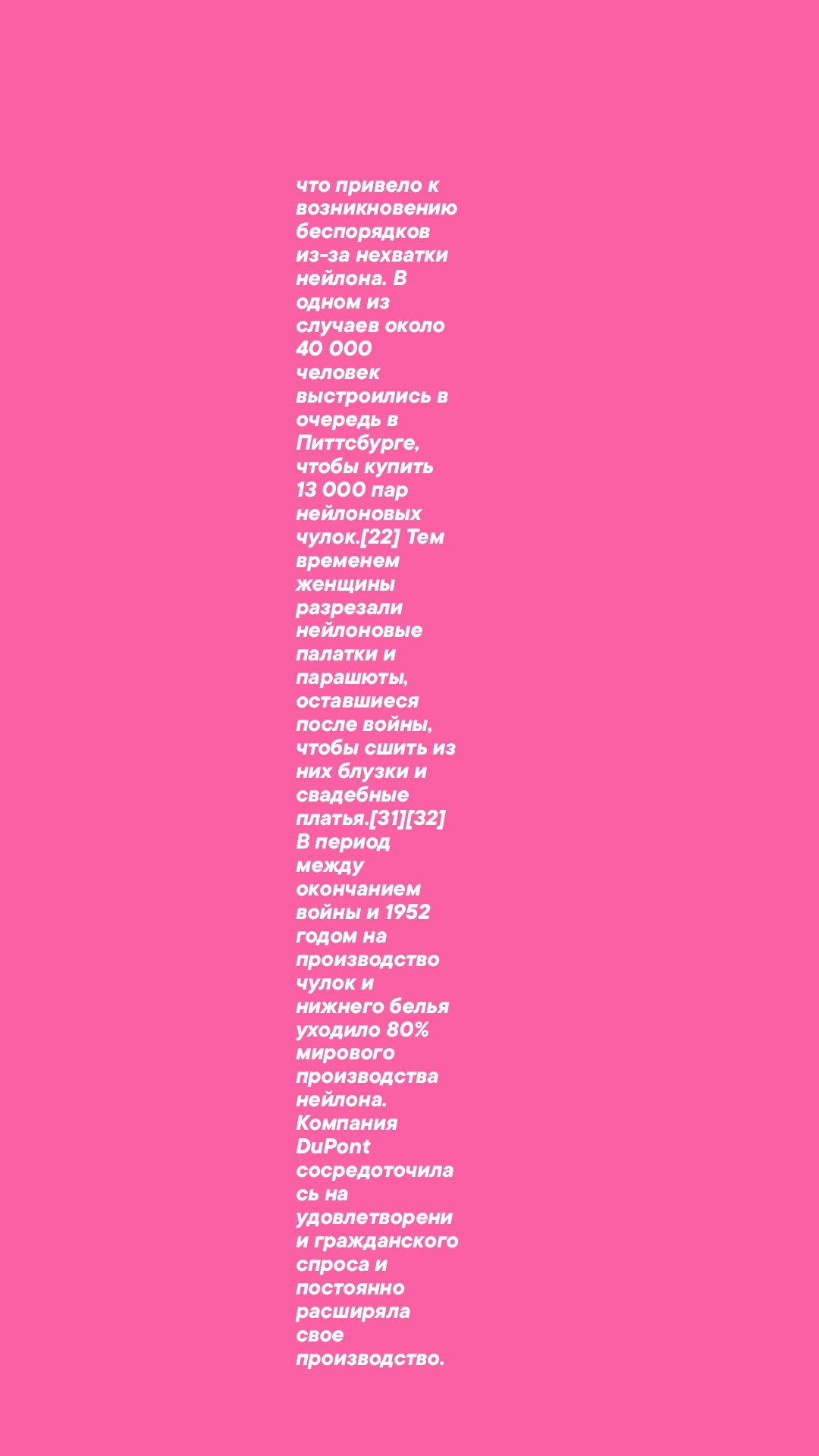 что привело к возникновению беспорядков из-за нехватки нейлона. В одном из случаев около 40 000 человек выстроились в очередь в Питтсбурге, чтобы купить 13 000 пар нейлоновых чулок.[22] Тем временем женщины разрезали нейлоновые палатки и парашюты, оставшиеся после войны, чтобы сшить из них блузки и свадебные платья.[31][32] В период между окончанием войны и 1952 годом на производство чулок и нижнего белья уходило 80% мирового производства нейлона. Компания DuPont сосредоточилась на удовлетворении гражданского спроса и постоянно расширяла свое производство.